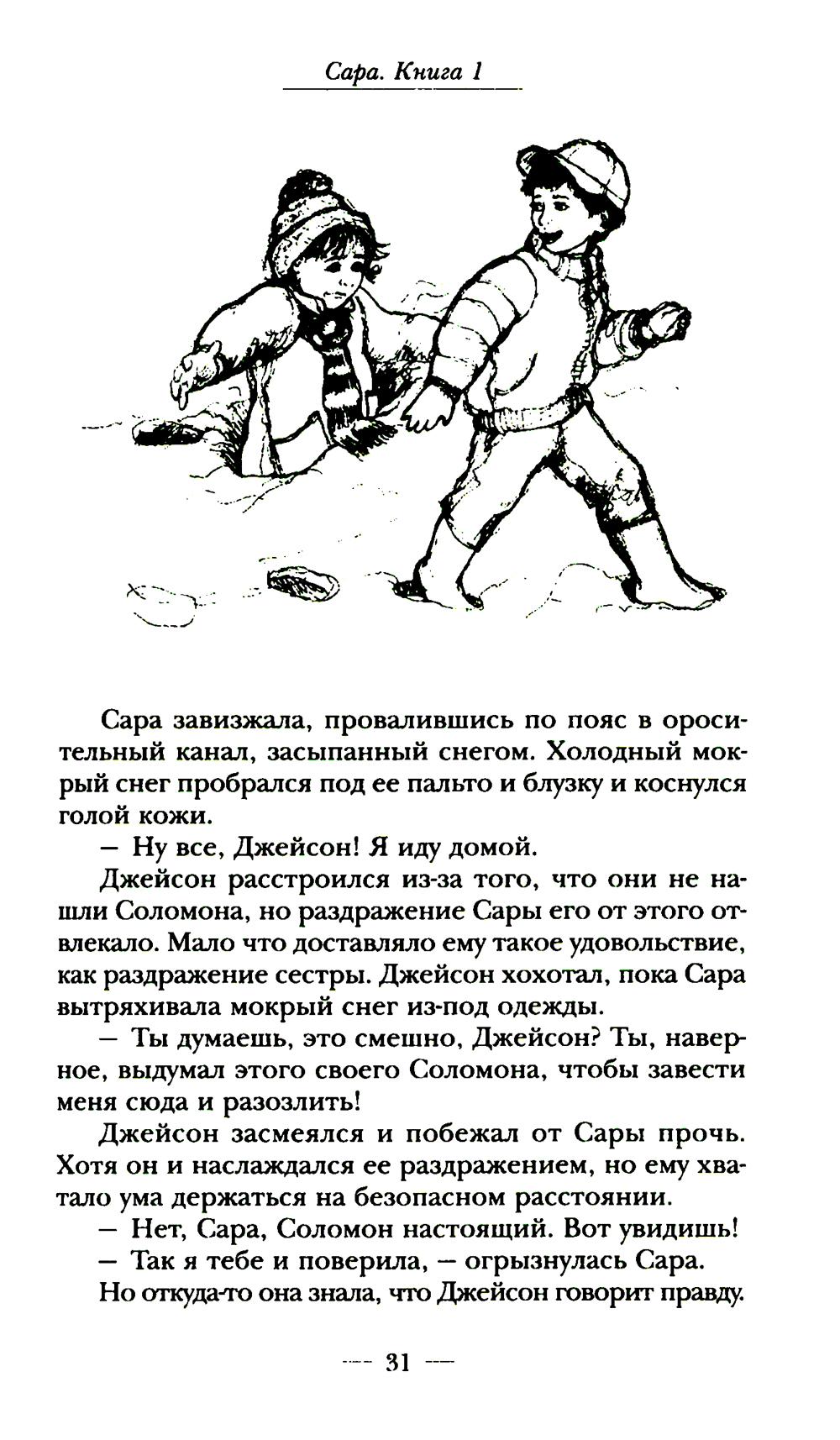 Сара. Книга 1

Сара завизжала, провалившись по пояс в оросительный канал, засыпанный снегом. Холодный мокрый снег пробрался под ее пальто и блузку и коснулся голой кожи.

— Ну все, Джейсон! Я иду домой.

Джейсон расстроился из-за того, что они не нашли Соломона, но раздражение Сары его от этого отвлекало. Мало что доставляло ему такое удовольствие, как раздражение сестры. Джейсон хохотал, пока Сара вытряхивала мокрый снег из-под одежды.

— Ты думаешь, это смешно, Джейсон? Ты, наверное, выдумал этого своего Соломона, чтобы завести меня сюда и разозлить!

Джейсон засмеялся и побежал от Сары прочь. Хотя он и наслаждался ее раздражением, но ему хватало ума держаться на безопасном расстоянии.

— Нет, Сара, Соломон настоящий. Вот увидишь!

— Так я тебе и поверила, — огрызнулась Сара.

Но откуда-то она знала, что Джейсон говорит правду.

— 31 —